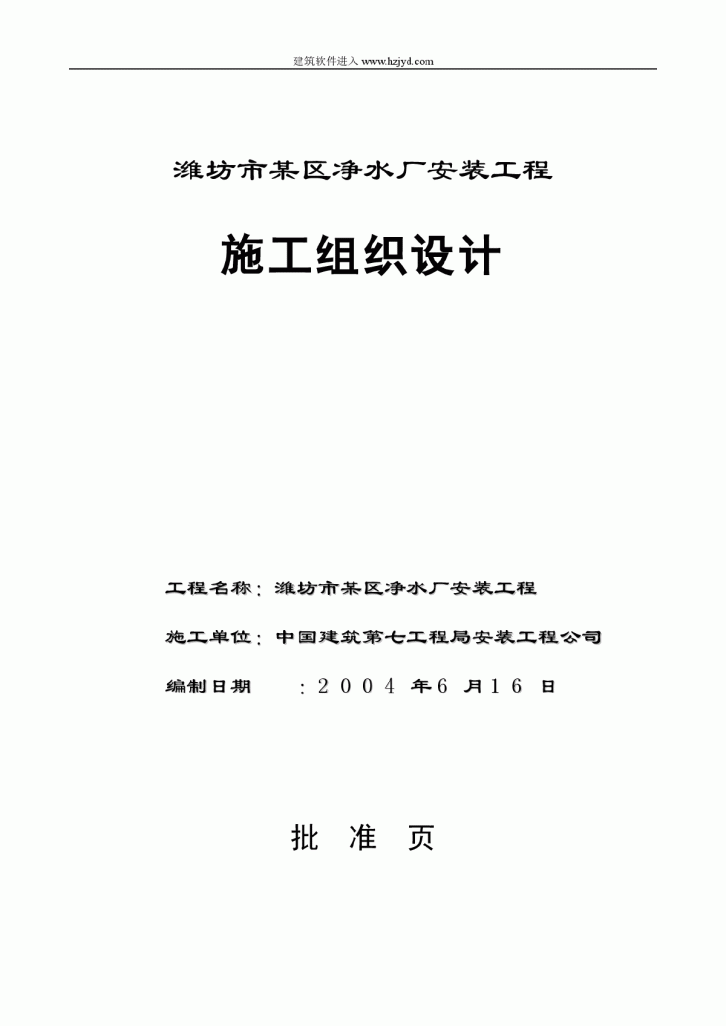 建筑软件进入 www.hzjyd.com

潍坊市某区净水厂安装工程

施工组织设计

工程名称：潍坊市某区净水厂安装工程

施工单位：中国建筑第七工程局安装工程公司

编制日期　：２００４ 年６ 月１６ 日

批　准　页